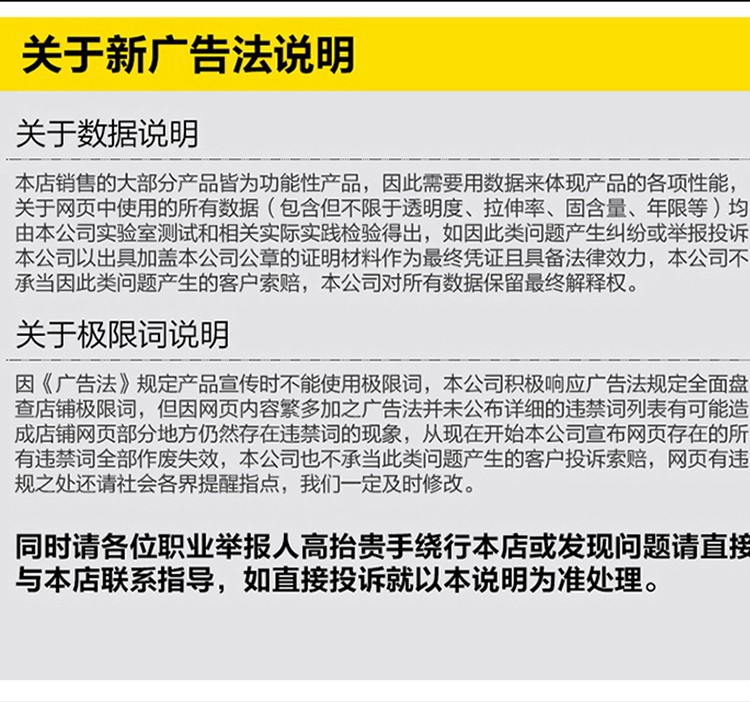 关于新广告法说明

关于数据说明

本店销售的大部分产品皆为功能性产品，因此需要用数据来体现产品的各项性能，关于网页中使用的所有数据（包含但不限于透明度、拉伸率、固含量、年限等）均由本公司实验室测试和相关实际实践检验得出，如因此类问题产生纠纷或举报投诉本公司以出具加盖本公司公章的证明材料作为最终凭证且具备法律效力，本公司不承当因此类问题产生的客户索赔，本公司对所有数据保留最终解释权。

关于极限词说明

因《广告法》规定产品宣传时不能使用极限词，本公司积极响应广告法规定全面盘查店铺极限词，但因网页内容繁多加之广告法并未公布详细的违禁词列表有可能造成店铺网页部分地方仍然存在违禁词的现象，从现在开始本公司宣布网页存在的所有违禁词全部作废失效，本公司也不承当此类问题产生的客户投诉索赔，网页有违规之处还请社会各界提醒指点，我们一定及时修改。

同时请各位职业举报人高抬贵手绕行本店或发现问题请直接与本店联系指导，如直接投诉就以本说明为准处理。